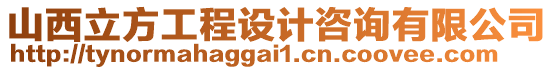 山西立方工程设计咨询有限公司
http://tynormahaggai1.cn.coovee.com